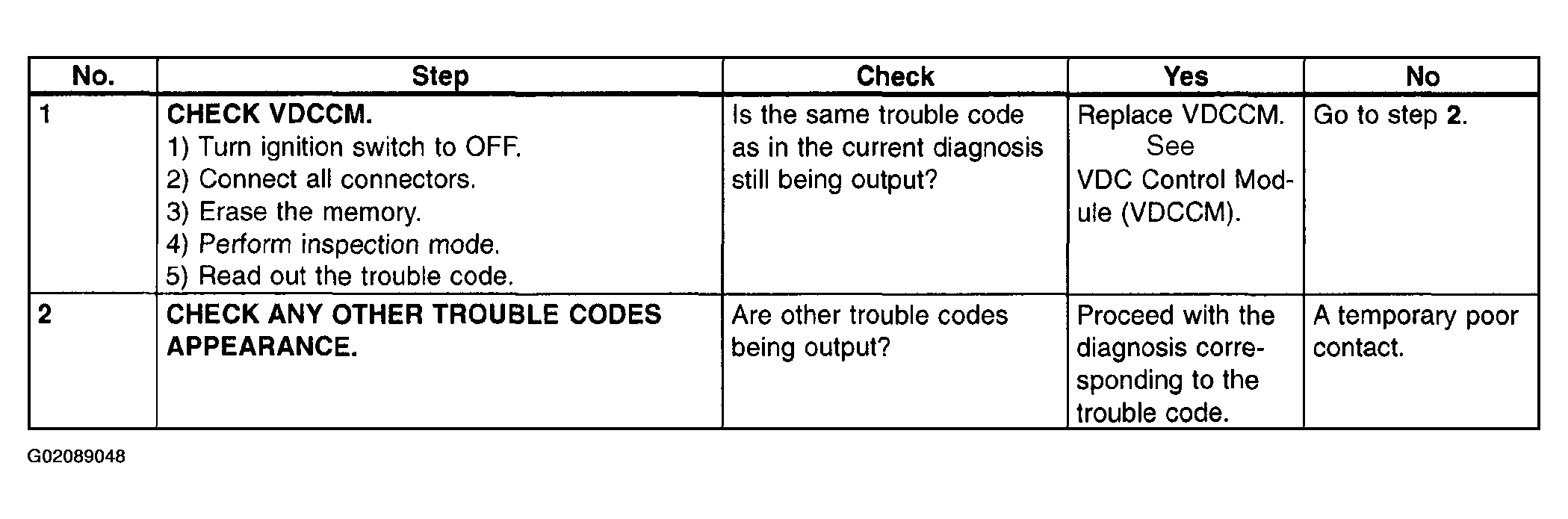 | No. | Step | Check | Yes | No |
|---|---|---|---|---|
| 1 | CHECK VDCCM. 1) Turn ignition switch to OFF. 2) Connect all connectors. 3) Erase the memory. 4) Perform inspection mode. 5) Read out the trouble code. | Is the same trouble code as in the current diagnosis still being output? | Replace VDCCM. See VDC Control Module (VDCCM). | Go to step 2. |
| 2 | CHECK ANY OTHER TROUBLE CODES APPEARANCE. | Are other trouble codes being output? | Proceed with the diagnosis corresponding to the trouble code. | A temporary poor contact. |

G02089048